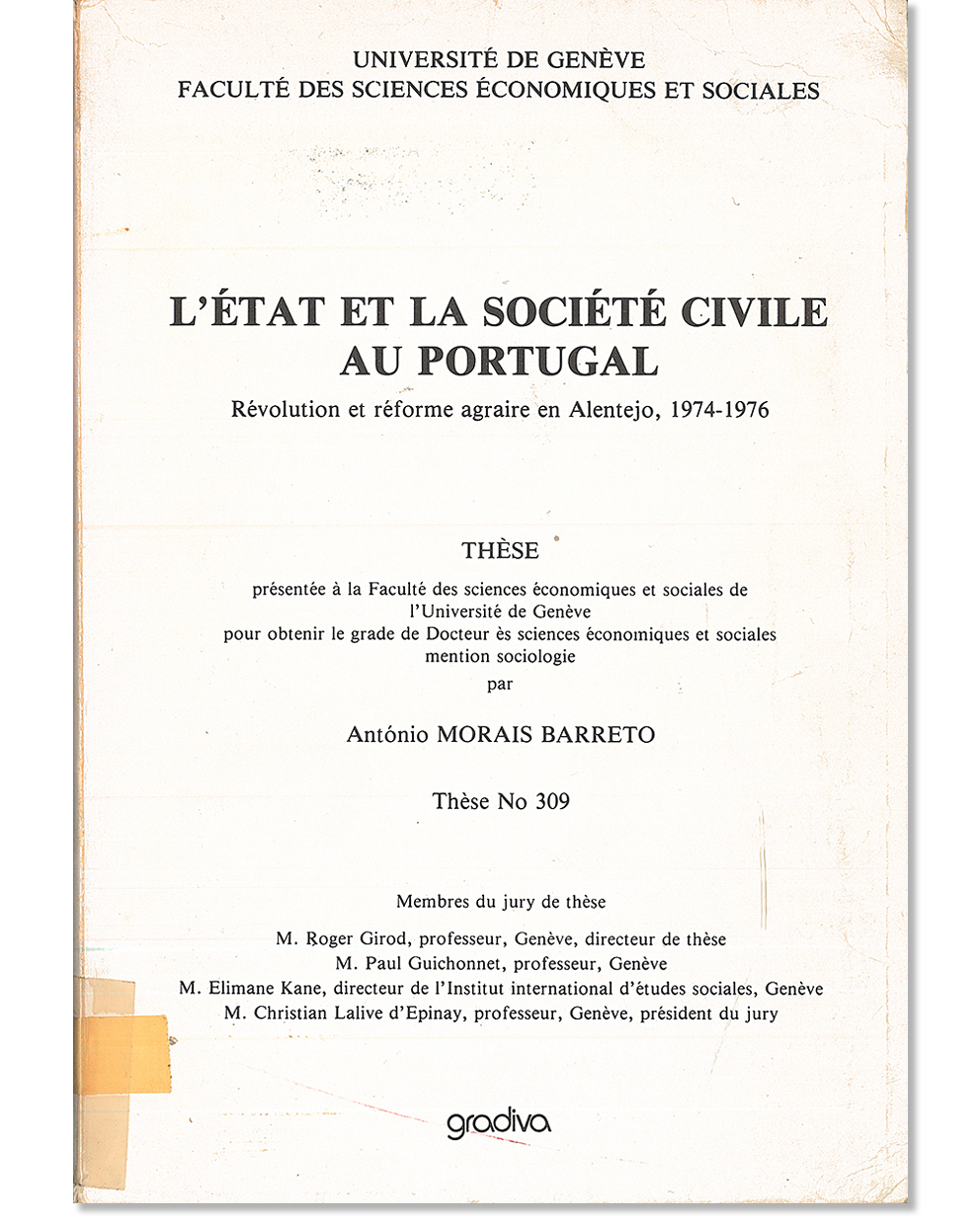 UNIVERSITÉ DE GENÈVE
FACULTÉ DES SCIENCES ÉCONOMIQUES ET SOCIALES

L'ÉTAT ET LA SOCIÉTÉ CIVILE AU PORTUGAL

Révolution et réforme agraire en Alentejo, 1974-1976

THÈSE

présentée à la Faculté des sciences économiques et sociales de l'Université de Genève pour obtenir le grade de Docteur ès sciences économiques et sociales mention sociologie

par

António MORAIS BARRETO

Thèse No 309

Membres du jury de thèse

M. Roger Girod, professeur, Genève, directeur de thèse
M. Paul Guichonnet, professeur, Genève
M. Elimane Kane, directeur de l'Institut international d'études sociales, Genève
M. Christian Lalive d'Epinay, professeur, Genève, président du jury

gradiva